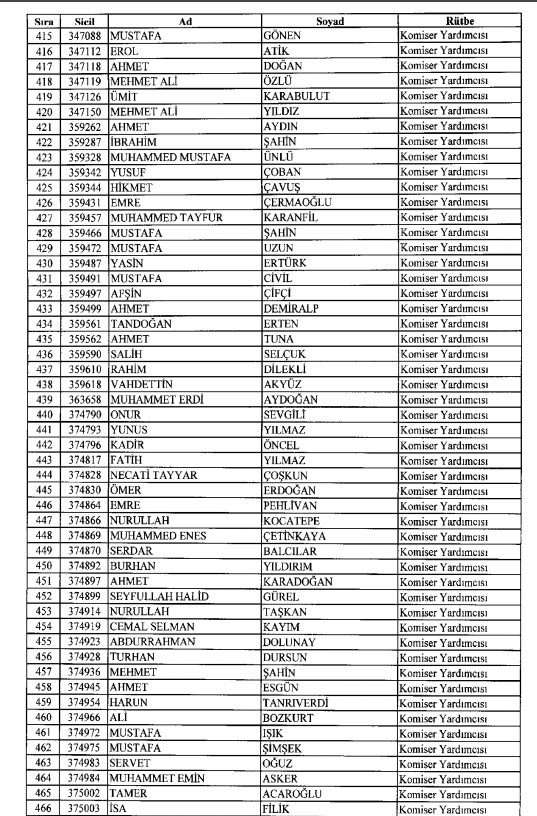 | Sıra | Sicil | Ad | Soyad | Rütbe |
|---|---|---|---|---|
| 415 | 347088 | MUSTAFA | GÖNEN | Komiser Yardımcısı |
| 416 | 347112 | EROL | ATİK | Komiser Yardımcısı |
| 417 | 347118 | AHMET | DOĞAN | Komiser Yardımcısı |
| 418 | 347119 | MEHMET ALİ | ÖZLÜ | Komiser Yardımcısı |
| 419 | 347126 | ÜMİT | KARABULUT | Komiser Yardımcısı |
| 420 | 347150 | MEHMET ALİ | YILDIZ | Komiser Yardımcısı |
| 421 | 359262 | AHMET | AYDIN | Komiser Yardımcısı |
| 422 | 359287 | İBRAHİM | ŞAHİN | Komiser Yardımcısı |
| 423 | 359328 | MUHAMMED MUSTAFA | ÜNLÜ | Komiser Yardımcısı |
| 424 | 359342 | YUSUF | ÇOBAN | Komiser Yardımcısı |
| 425 | 359344 | HİKMET | ÇAVUŞ | Komiser Yardımcısı |
| 426 | 359431 | EMRE | ÇERMAOĞLU | Komiser Yardımcısı |
| 427 | 359457 | MUHAMMED TAYFUR | KARANFİL | Komiser Yardımcısı |
| 428 | 359466 | MUSTAFA | ŞAHİN | Komiser Yardımcısı |
| 429 | 359472 | MUSTAFA | UZUN | Komiser Yardımcısı |
| 430 | 359487 | YASİN | ERTÜRK | Komiser Yardımcısı |
| 431 | 359491 | MUSTAFA | CİVİL | Komiser Yardımcısı |
| 432 | 359497 | AFŞİN | ÇİFÇİ | Komiser Yardımcısı |
| 433 | 359499 | AHMET | DEMİRALP | Komiser Yardımcısı |
| 434 | 359561 | TANDOĞAN | ERTEN | Komiser Yardımcısı |
| 435 | 359562 | AHMET | TUNA | Komiser Yardımcısı |
| 436 | 359590 | SALİH | SELÇUK | Komiser Yardımcısı |
| 437 | 359610 | RAHİM | DİLEKLİ | Komiser Yardımcısı |
| 438 | 359618 | VAHDETTİN | AKYÜZ | Komiser Yardımcısı |
| 439 | 363658 | MUHAMMET ERDİ | AYDOĞAN | Komiser Yardımcısı |
| 440 | 374790 | ONUR | SEVGİLİ | Komiser Yardımcısı |
| 441 | 374793 | YUNUS | YILMAZ | Komiser Yardımcısı |
| 442 | 374796 | KADİR | ÖNCEL | Komiser Yardımcısı |
| 443 | 374817 | FATİH | YILMAZ | Komiser Yardımcısı |
| 444 | 374828 | NECATİ TAYYAR | ÇOŞKUN | Komiser Yardımcısı |
| 445 | 374830 | ÖMER | ERDOĞAN | Komiser Yardımcısı |
| 446 | 374864 | EMRE | PEHLİVAN | Komiser Yardımcısı |
| 447 | 374866 | NURULLAH | KOCATEPE | Komiser Yardımcısı |
| 448 | 374869 | MUHAMMED ENES | ÇETİNKAYA | Komiser Yardımcısı |
| 449 | 374870 | SERDAR | BALCILAR | Komiser Yardımcısı |
| 450 | 374892 | BURHAN | YILDIRIM | Komiser Yardımcısı |
| 451 | 374897 | AHMET | KARADOĞAN | Komiser Yardımcısı |
| 452 | 374899 | SEYFULLAH HALİD | GÜREL | Komiser Yardımcısı |
| 453 | 374914 | NURULLAH | TAŞKAN | Komiser Yardımcısı |
| 454 | 374919 | CEMAL SELMAN | KAYIM | Komiser Yardımcısı |
| 455 | 374923 | ABDURRAHMAN | DOLUNAY | Komiser Yardımcısı |
| 456 | 374928 | TURHAN | DURSUN | Komiser Yardımcısı |
| 457 | 374936 | MEHMET | ŞAHİN | Komiser Yardımcısı |
| 458 | 374945 | AHMET | ESGÜN | Komiser Yardımcısı |
| 459 | 374954 | HARUN | TANRIVERDİ | Komiser Yardımcısı |
| 460 | 374966 | ALİ | BOZKURT | Komiser Yardımcısı |
| 461 | 374972 | MUSTAFA | IŞIK | Komiser Yardımcısı |
| 462 | 374975 | MUSTAFA | ŞİMŞEK | Komiser Yardımcısı |
| 463 | 374983 | SERVET | OĞUZ | Komiser Yardımcısı |
| 464 | 374984 | MUHAMMET EMİN | ASKER | Komiser Yardımcısı |
| 465 | 375002 | TAMER | ACAROĞLU | Komiser Yardımcısı |
| 466 | 375003 | İSA | FİLİK | Komiser Yardımcısı |